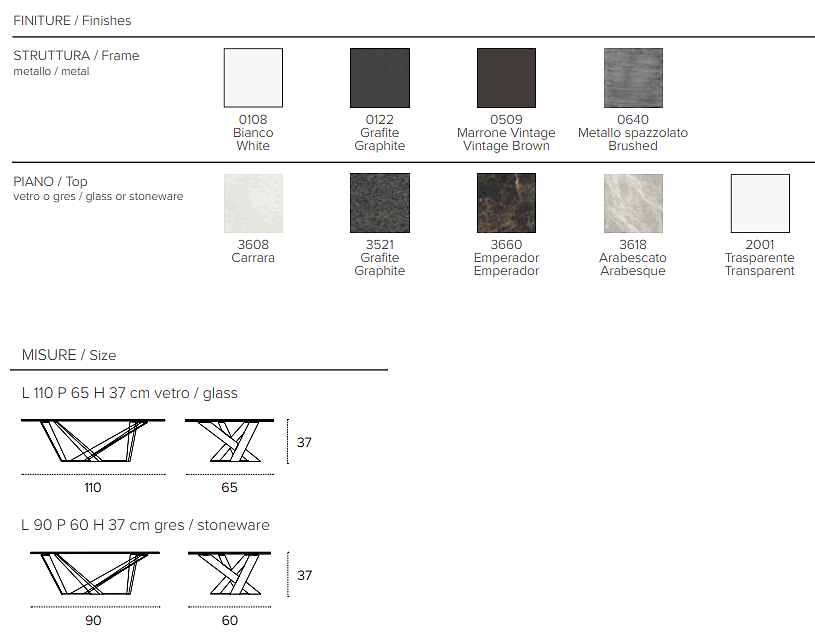 FINITURE / Finishes

STRUTTURA / Frame
metallo / metal

0108
Bianco
White

0122
Grafite
Graphite

0509
Marrone Vintage
Vintage Brown

0640
Metallo spazzolato
Brushed

PIANO / Top
vetro o gres / glass or stoneware

3608
Carrara

3521
Grafite
Graphite

3660
Emperador
Emperador

3618
Arabescato
Arabesque

2001
Trasparente
Transparent

MISURE / Size

L 110 P 65 H 37 cm vetro / glass

37

110

65

L 90 P 60 H 37 cm gres / stoneware

37

90

60